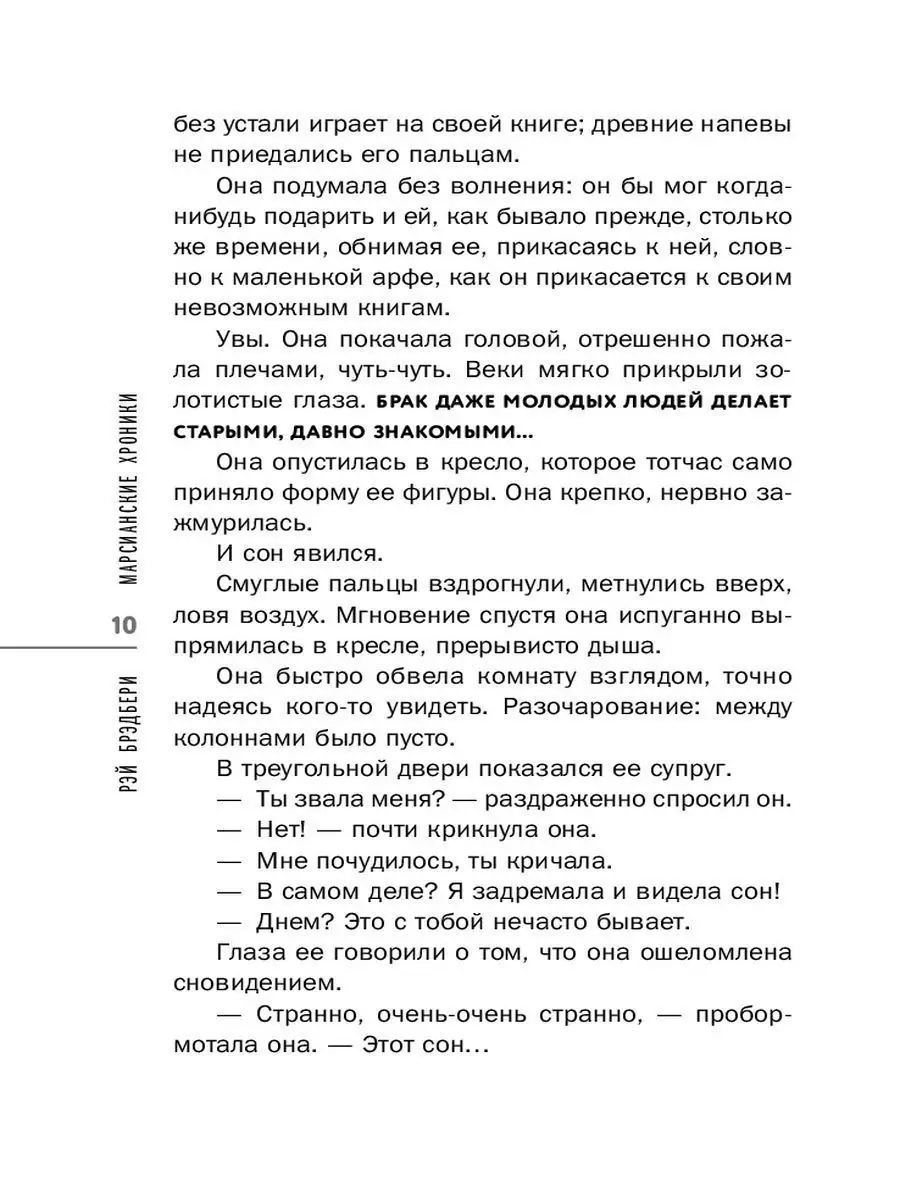 без устали играет на своей книге; древние напевы не приедались его пальцам.

Она подумала без волнения: он бы мог когда-нибудь подарить и ей, как бывало прежде, столько же времени, обнимая ее, прикасаясь к ней, словно к маленькой арфе, как он прикасается к своим невозможным книгам.

Увы. Она покачала головой, отрешенно пожала плечами, чуть-чуть. Веки мягко прикрыли золотистые глаза. БРАК ДАЖЕ МОЛОДЫХ ЛЮДЕЙ ДЕЛАЕТ СТАРЫМИ, ДАВНО ЗНАКОМЫМИ...

Она опустилась в кресло, которое тотчас само приняло форму ее фигуры. Она крепко, нервно зажмурилась.

И сон явился.

Смуглые пальцы вздрогнули, метнулись вверх, ловя воздух. Мгновение спустя она испуганно выпрямилась в кресле, прерывисто дыша.

Она быстро обвела комнату взглядом, точно надеясь кого-то увидеть. Разочарование: между колоннами было пусто.

В треугольной двери показался ее супруг.

— Ты звала меня? — раздраженно спросил он.

— Нет! — почти крикнула она.

— Мне почудилось, ты кричала.

— В самом деле? Я задремала и видела сон!

— Днем? Это с тобой нечасто бывает.

Глаза ее говорили о том, что она ошеломлена сновидением.

— Странно, очень-очень странно, — пробормотала она. — Этот сон...

МАРСИАНСКИЕ ХРОНИКИ

10

РЭЙ БРЭДБЕРИ